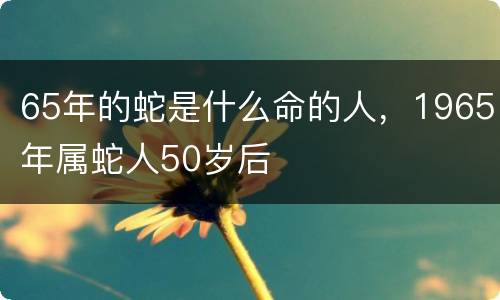 65年的蛇是什么命的人，1965年属蛇人50岁后